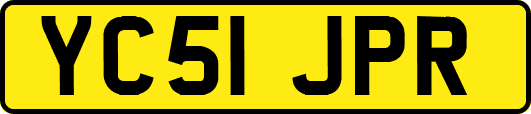 YC51 JPR